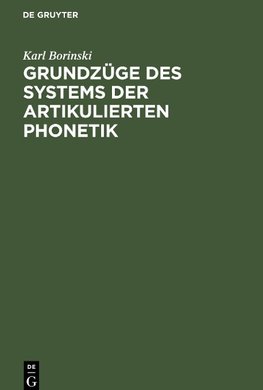 DE GRUYTER

Karl Borinski

GRUNDZÜGE DES SYSTEMS DER ARTIKULIERTEN PHONETIK

DE
G